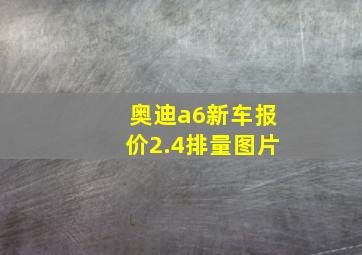 奥迪a6新车报价2.4排量图片